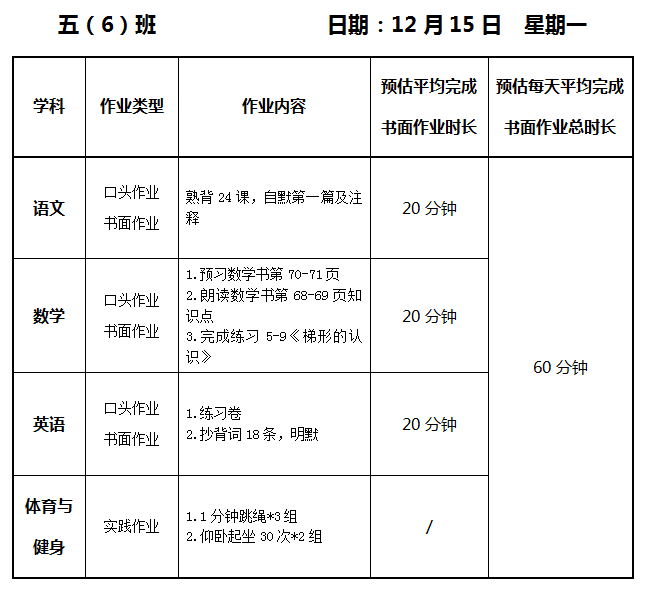 五（6）班 日期：12月15日 星期一

| 学科 | 作业类型 | 作业内容 | 预估平均完成书面作业时长 | 预估每天平均完成书面作业总时长 |
|---|---|---|---|---|
| 语文 | 口头作业 书面作业 | 熟背24课，自默第一篇及注释 | 20分钟 | 60分钟 |
| 数学 | 口头作业 书面作业 | 1.预习数学书第70-71页 2.朗读数学书第68-69页知识点 3.完成练习5-9《梯形的认识》 | 20分钟 | |
| 英语 | 口头作业 书面作业 | 1.练习卷 2.抄背词18条，明默 | 20分钟 | |
| 体育与健身 | 实践作业 | 1.1分钟跳绳*3组 2.仰卧起坐30次*2组 | / | |